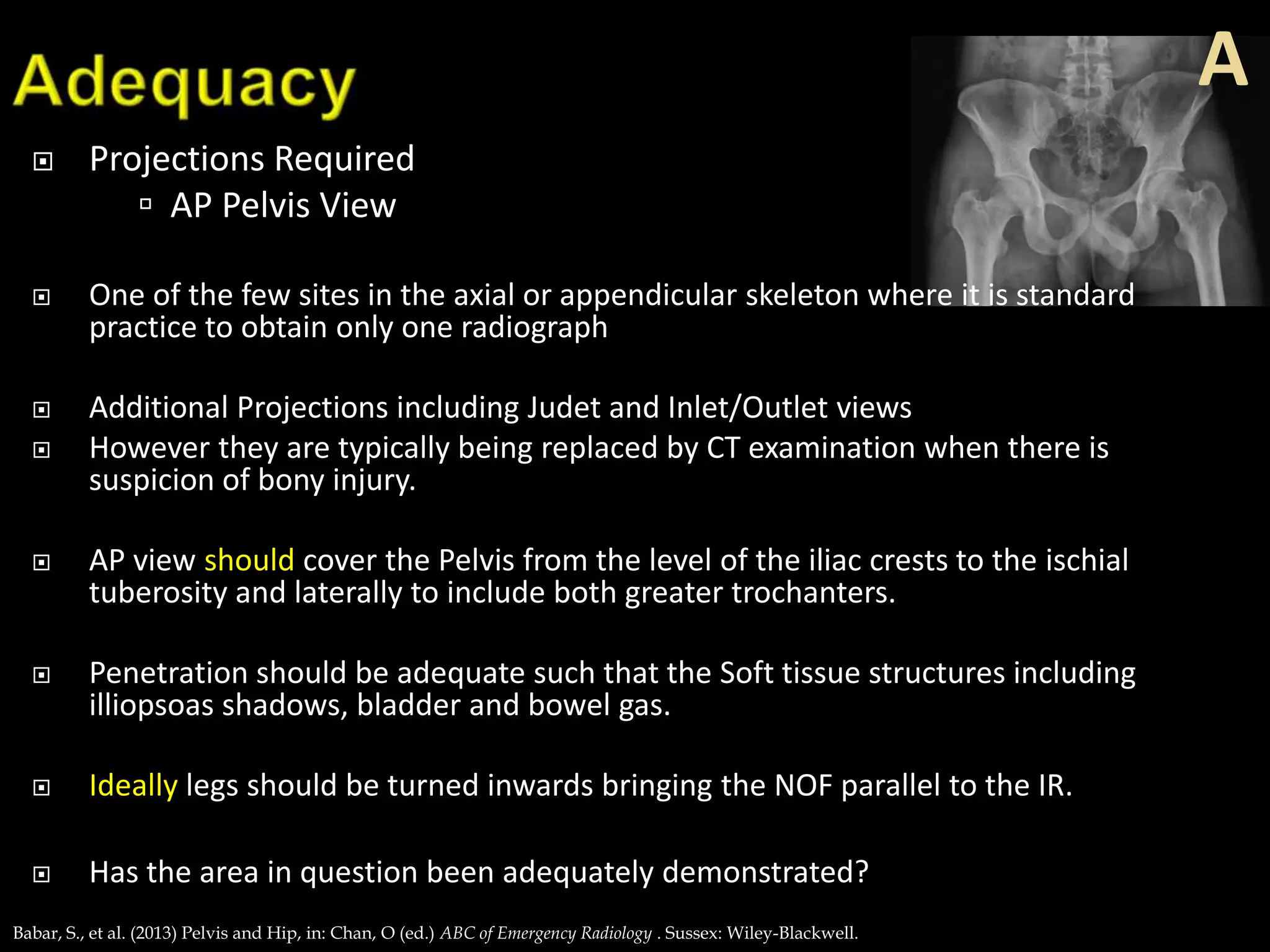 Adequacy

A

Projections Required

AP Pelvis View

One of the few sites in the axial or appendicular skeleton where it is standard practice to obtain only one radiograph

Additional Projections including Judet and Inlet/Outlet views

However they are typically being replaced by CT examination when there is suspicion of bony injury.

AP view should cover the Pelvis from the level of the iliac crests to the ischial tuberosity and laterally to include both greater trochanters.

Penetration should be adequate such that the Soft tissue structures including illiopsoas shadows, bladder and bowel gas.

Ideally legs should be turned inwards bringing the NOF parallel to the IR.

Has the area in question been adequately demonstrated?

Babar, S., et al. (2013) Pelvis and Hip, in: Chan, O (ed.) ABC of Emergency Radiology . Sussex: Wiley-Blackwell.